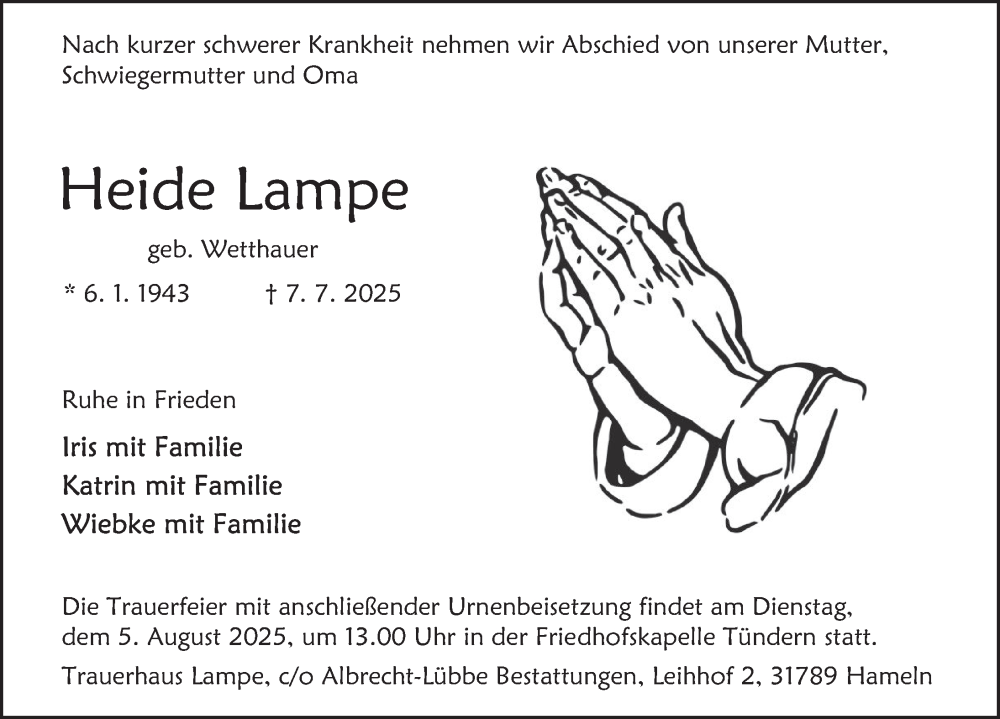 Nach kurzer schwerer Krankheit nehmen wir Abschied von unserer Mutter, Schwiegermutter und Oma

Heide Lampe

geb. Wetthauer

* 6. 1. 1943 † 7. 7. 2025

Ruhe in Frieden

Iris mit Familie
Katrin mit Familie
Wiebke mit Familie

Die Trauerfeier mit anschließender Urnenbeisetzung findet am Dienstag, dem 5. August 2025, um 13.00 Uhr in der Friedhofskapelle Tündern statt.

Trauerhaus Lampe, c/o Albrecht-Lübbe Bestattungen, Leihhof 2, 31789 Hameln